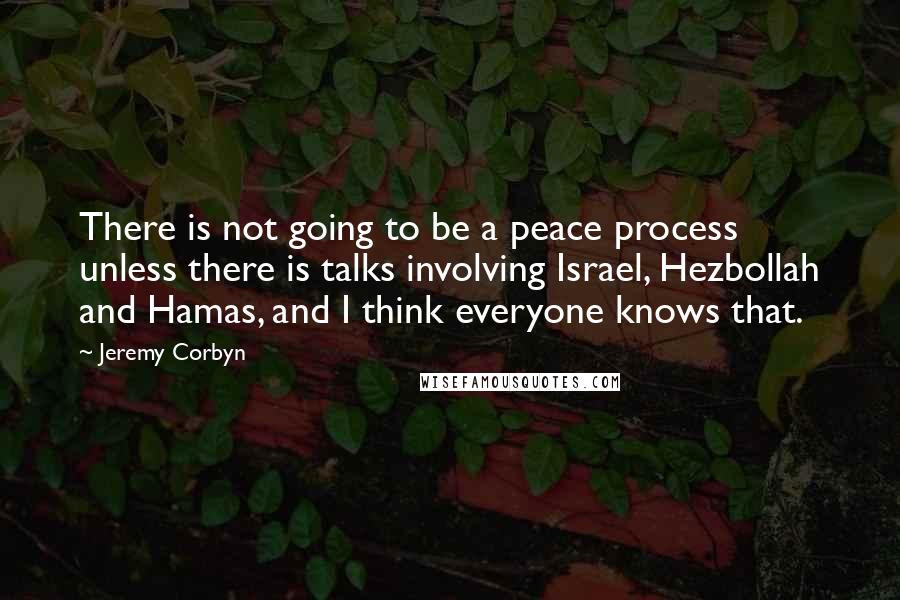 There is not going to be a peace process unless there is talks involving Israel, Hezbollah and Hamas, and I think everyone knows that.

~ Jeremy Corbyn

WISEFAMOUSQUOTES.COM